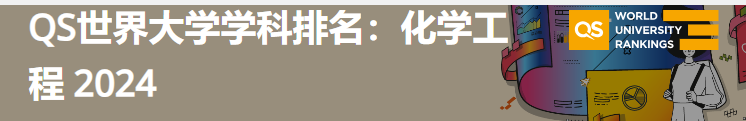 QS世界大学学科排名：化学工程 2024

QS WORLD UNIVERSITY RANKINGS